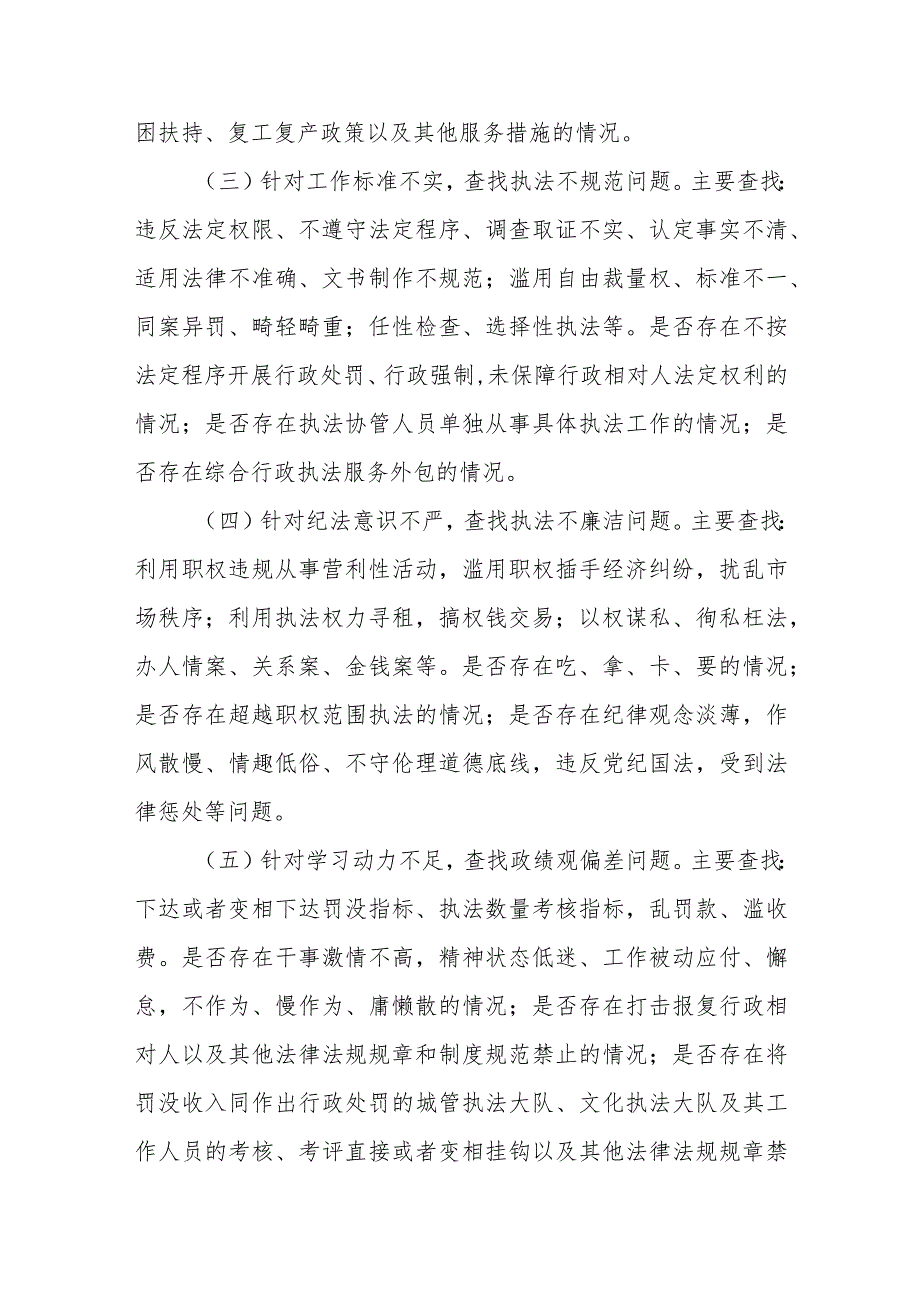 困扶持、复工复产政策以及其他服务措施的情况。

（三）针对工作标准不实，查找执法不规范问题。主要查找：违反法定权限、不遵守法定程序、调查取证不实、认定事实不清、适用法律不准确、文书制作不规范；滥用自由裁量权、标准不一、同案异罚、畸轻畸重；任性检查、选择性执法等。是否存在不按法定程序开展行政处罚、行政强制，未保障行政相对人法定权利的情况；是否存在执法协管人员单独从事具体执法工作的情况；是否存在综合行政执法服务外包的情况。

（四）针对纪法意识不严，查找执法不廉洁问题。主要查找：利用职权违规从事营利性活动，滥用职权插手经济纠纷，扰乱市场秩序；利用执法权力寻租，搞权钱交易；以权谋私、徇私枉法，办人情案、关系案、金钱案等。是否存在吃、拿、卡、要的情况；是否存在超越职权范围执法的情况；是否存在纪律观念淡薄，作风散慢、情趣低俗、不守伦理道德底线，违反党纪国法，受到法律惩处等问题。

（五）针对学习动力不足，查找政绩观偏差问题。主要查找：下达或者变相下达罚没指标、执法数量考核指标，乱罚款、滥收费。是否存在干事激情不高，精神状态低迷、工作被动应付、懈怠，不作为、慢作为、庸懒散的情况；是否存在打击报复行政相对人以及其他法律法规规章和制度规范禁止的情况；是否存在将罚没收入同作出行政处罚的城管执法大队、文化执法大队及其工作人员的考核、考评直接或者变相挂钩以及其他法律法规规章禁